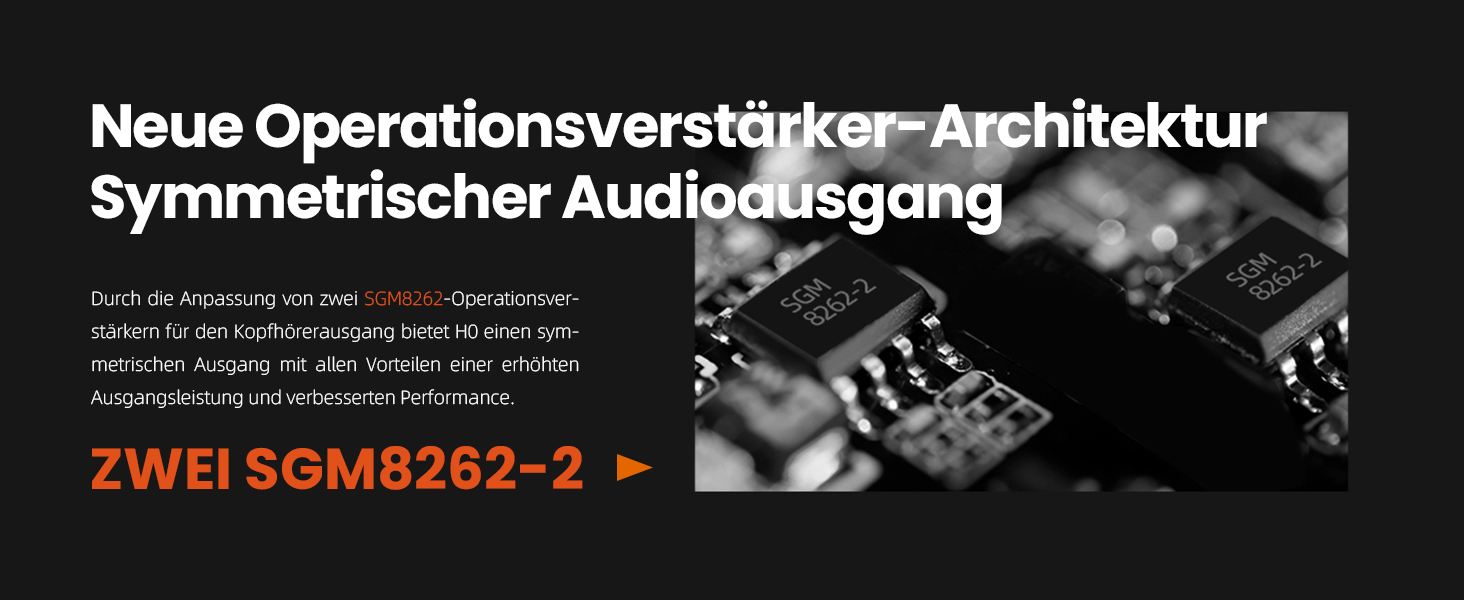 Neue Operationsverstärker-Architektur
Symmetrischer Audioausgang

Durch die Anpassung von zwei SGM8262-Operationsverstärkern für den Kopfhörerausgang bietet H0 einen symmetrischen Ausgang mit allen Vorteilen einer erhöhten Ausgangsleistung und verbesserten Performance.

ZWEI SGM8262-2

SGM 8262-2

SGM 8262-2